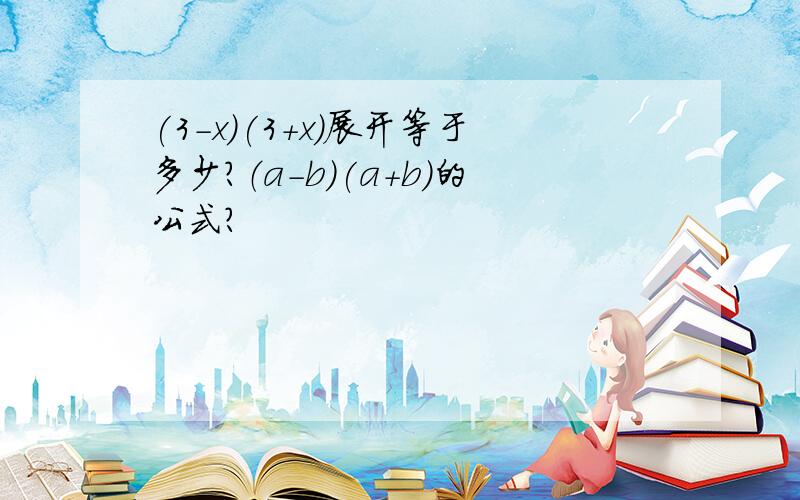 $(3-x)(3+x)$展开等于多少?$(a-b)(a+b)$的公式?